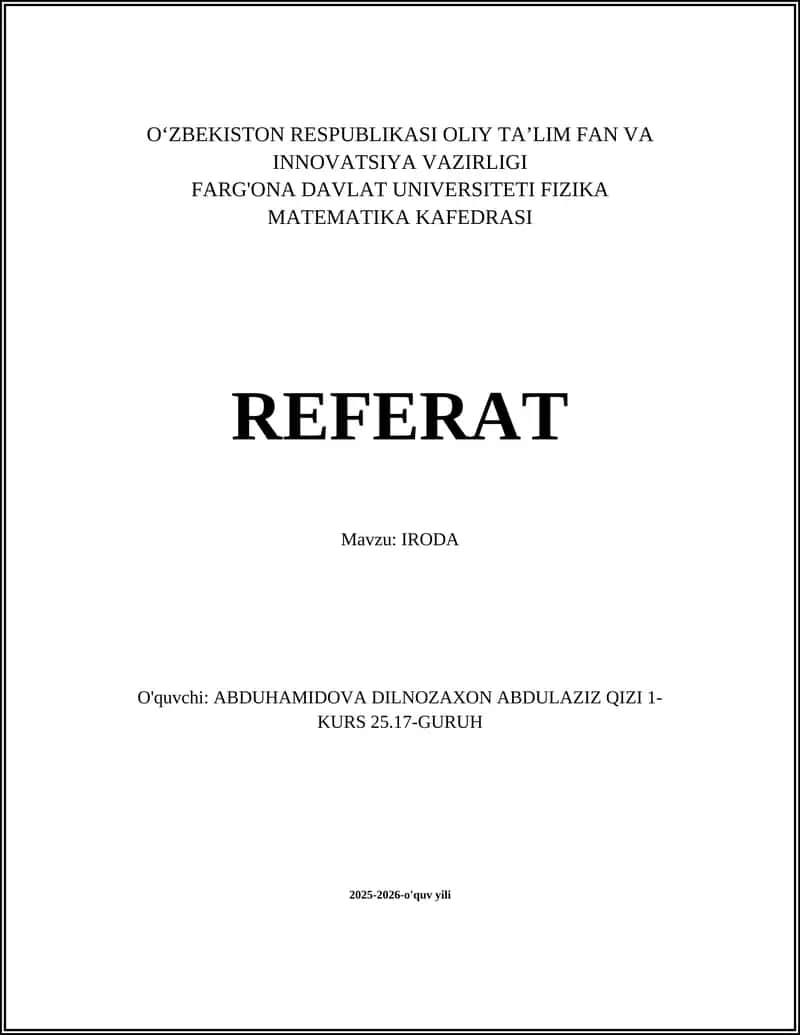 O‘ZBEKISTON RESPUBLIKASI OLIY TA’LIM FAN VA INNOVATSIYA VAZIRLIGI
FARG'ONA DAVLAT UNIVERSITETI FIZIKA MATEMATIKA KAFEDRASI

REFERAT

Mavzu: IRODA

O'quvchi: ABDUHAMIDOVA DILNOZAXON ABDULAZIZ QIZI 1-KURS 25.17-GURUH

2025-2026-o'quv yili